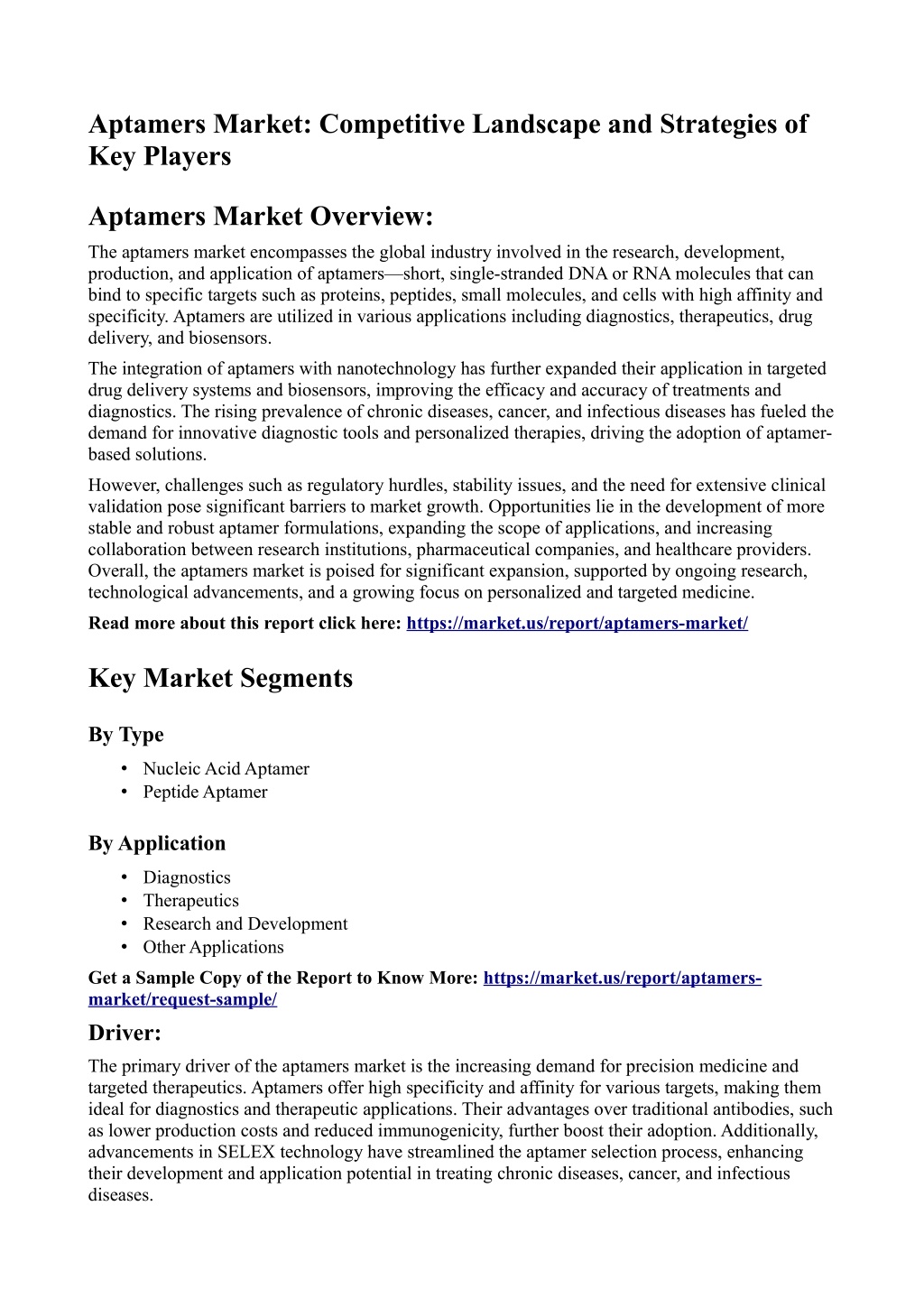 Aptamers Market: Competitive Landscape and Strategies of Key Players

Aptamers Market Overview:

The aptamers market encompasses the global industry involved in the research, development, production, and application of aptamers—short, single-stranded DNA or RNA molecules that can bind to specific targets such as proteins, peptides, small molecules, and cells with high affinity and specificity. Aptamers are utilized in various applications including diagnostics, therapeutics, drug delivery, and biosensors.

The integration of aptamers with nanotechnology has further expanded their application in targeted drug delivery systems and biosensors, improving the efficacy and accuracy of treatments and diagnostics. The rising prevalence of chronic diseases, cancer, and infectious diseases has fueled the demand for innovative diagnostic tools and personalized therapies, driving the adoption of aptamer-based solutions.

However, challenges such as regulatory hurdles, stability issues, and the need for extensive clinical validation pose significant barriers to market growth. Opportunities lie in the development of more stable and robust aptamer formulations, expanding the scope of applications, and increasing collaboration between research institutions, pharmaceutical companies, and healthcare providers. Overall, the aptamers market is poised for significant expansion, supported by ongoing research, technological advancements, and a growing focus on personalized and targeted medicine.

Read more about this report click here: https://market.us/report/aptamers-market/

Key Market Segments

By Type

• Nucleic Acid Aptamer
• Peptide Aptamer

By Application

• Diagnostics
• Therapeutics
• Research and Development
• Other Applications

Get a Sample Copy of the Report to Know More: https://market.us/report/aptamers-market/request-sample/

Driver:

The primary driver of the aptamers market is the increasing demand for precision medicine and targeted therapeutics. Aptamers offer high specificity and affinity for various targets, making them ideal for diagnostics and therapeutic applications. Their advantages over traditional antibodies, such as lower production costs and reduced immunogenicity, further boost their adoption. Additionally, advancements in SELEX technology have streamlined the aptamer selection process, enhancing their development and application potential in treating chronic diseases, cancer, and infectious diseases.